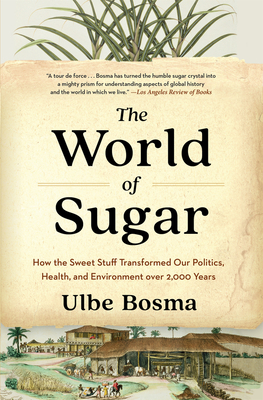 "A tour de force . . . Bosma has turned the humble sugar crystal into a mighty prism for understanding aspects of global history and the world in which we live." —Los Angeles Review of Books

The World of Sugar

How the Sweet Stuff Transformed Our Politics, Health, and Environment over 2,000 Years

Ulbe Bosma